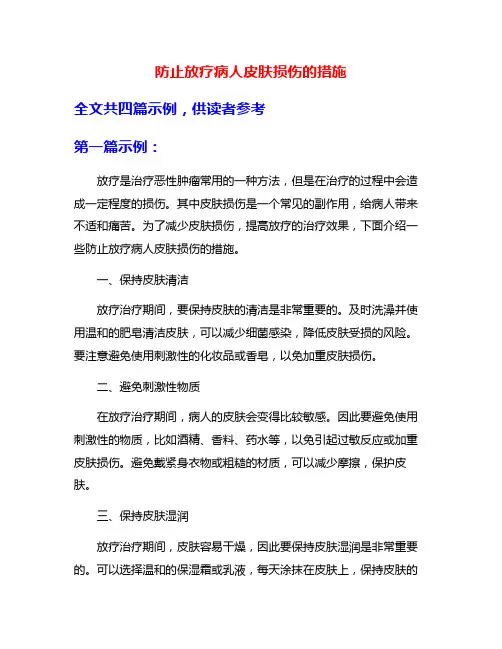 防止放疗病人皮肤损伤的措施

全文共四篇示例，供读者参考

第一篇示例：

放疗是治疗恶性肿瘤常用的一种方法，但是在治疗的过程中会造成一定程度的损伤。其中皮肤损伤是一个常见的副作用，给病人带来不适和痛苦。为了减少皮肤损伤，提高放疗的治疗效果，下面介绍一些防止放疗病人皮肤损伤的措施。

一、保持皮肤清洁

放疗治疗期间，要保持皮肤的清洁是非常重要的。及时洗澡并使用温和的肥皂清洁皮肤，可以减少细菌感染，降低皮肤受损的风险。要注意避免使用刺激性的化妆品或香皂，以免加重皮肤损伤。

二、避免刺激性物质

在放疗治疗期间，病人的皮肤会变得比较敏感。因此要避免使用刺激性的物质，比如酒精、香料、药水等，以免引起过敏反应或加重皮肤损伤。避免戴紧身衣物或粗糙的材质，可以减少摩擦，保护皮肤。

三、保持皮肤湿润

放疗治疗期间，皮肤容易干燥，因此要保持皮肤湿润是非常重要的。可以选择温和的保湿霜或乳液，每天涂抹在皮肤上，保持皮肤的